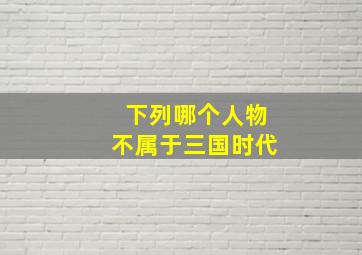 下列哪个人物
不属于三国时代